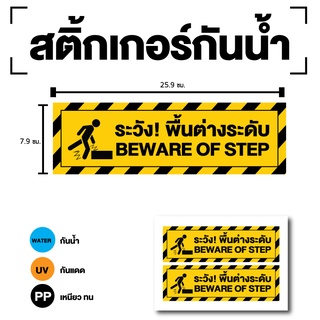 สติ๊กเกอร์กันน้ำ

25.9 ซม.

7.9 ซม.

ระวัง! พื้นต่างระดับ
BEWARE OF STEP

WATER กันน้ำ

UV กันแดด

PP เหนียว ทน

ระวัง! พื้นต่างระดับ
BEWARE OF STEP

ระวัง! พื้นต่างระดับ
BEWARE OF STEP